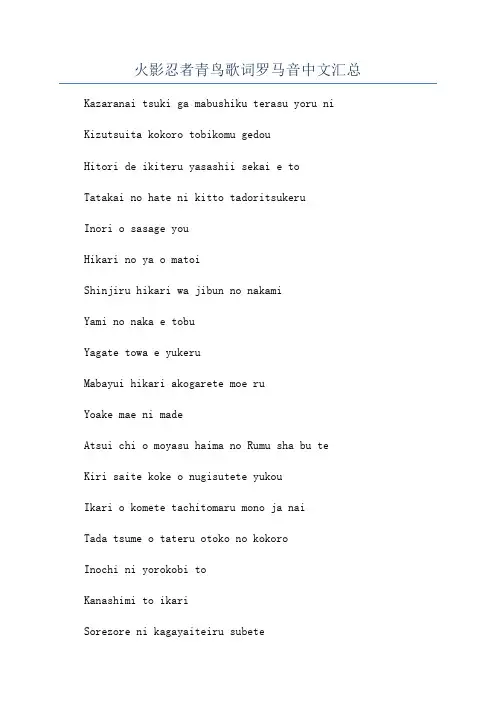 火影忍者青鸟歌词罗马音中文汇总

Kazaranai tsuki ga mabushiku terasu yoru ni

Kizutsuita kokoro tobikomu gedou

Hitori de ikiteru yasashii sekai e to

Tatakai no hate ni kitto tadoritsukeru

Inori o sasage you

Hikari no ya o matoi

Shinjiru hikari wa jibun no nakami

Yami no naka e tobu

Yagate towa e yukeru

Mabayui hikari akogarete moe ru

Yoake mae ni made

Atsui chi o moyasu haima no Rumu sha bu te

Kiri saite koke o nugisutete yukou

Ikari o komete tachitomaru mono ja nai

Tada tsume o tateru otoko no kokoro

Inochi ni yorokobi to

Kanashimi to ikari

Sorezore ni kagayaiteiru subete